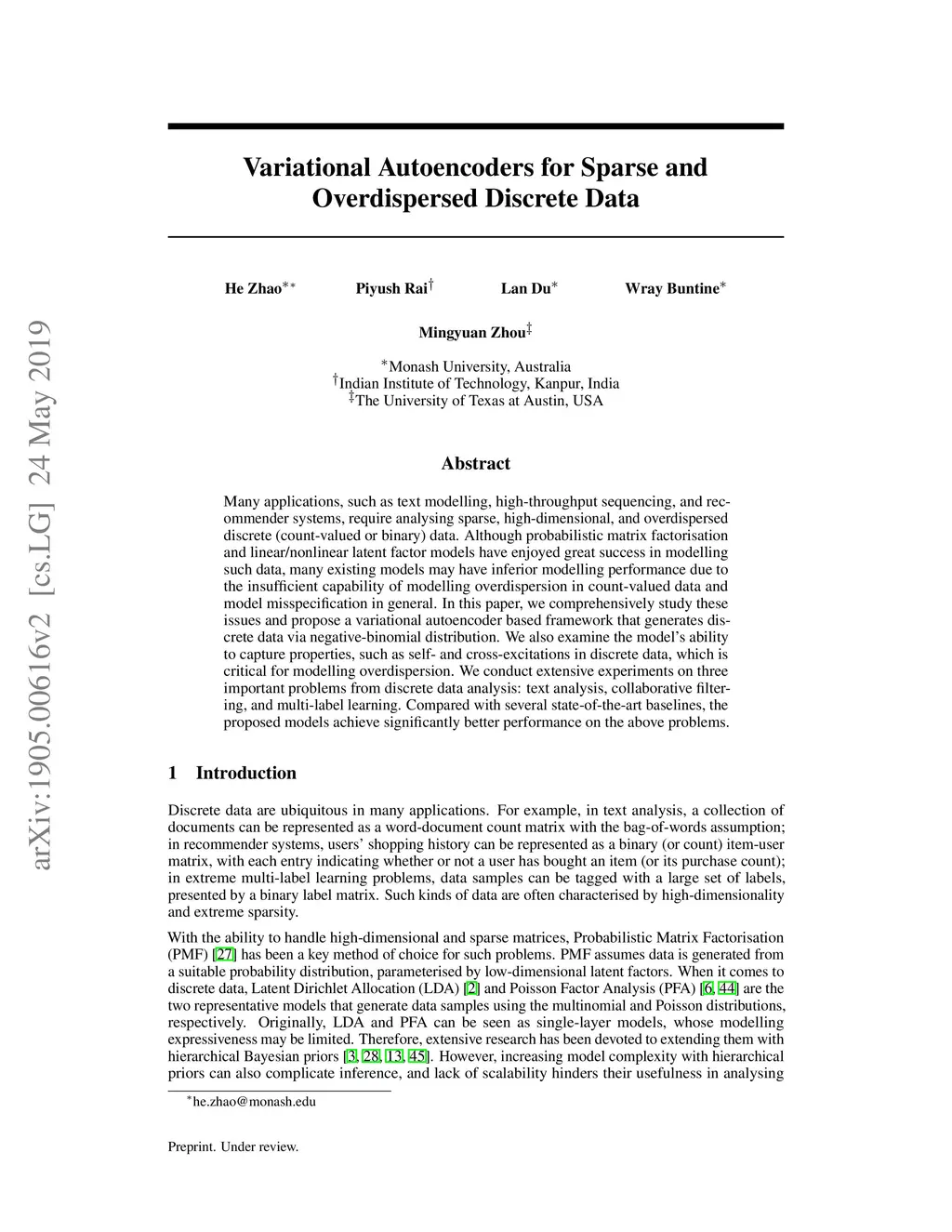 arXiv:1905.00616v2 [cs.LG] 24 May 2019

Variational Autoencoders for Sparse and Overdispersed Discrete Data

He Zhao$^{**}$ Piyush Rai$^{\dagger}$ Lan Du$^{*}$ Wray Buntine$^{*}$

Mingyuan Zhou$^{\ddagger}$

$^{*}$Monash University, Australia
$^{\dagger}$Indian Institute of Technology, Kanpur, India
$^{\ddagger}$The University of Texas at Austin, USA

Abstract

Many applications, such as text modelling, high-throughput sequencing, and recommender systems, require analysing sparse, high-dimensional, and overdispersed discrete (count-valued or binary) data. Although probabilistic matrix factorisation and linear/nonlinear latent factor models have enjoyed great success in modelling such data, many existing models may have inferior modelling performance due to the insufficient capability of modelling overdispersion in count-valued data and model misspecification in general. In this paper, we comprehensively study these issues and propose a variational autoencoder based framework that generates discrete data via negative-binomial distribution. We also examine the model's ability to capture properties, such as self- and cross-excitations in discrete data, which is critical for modelling overdispersion. We conduct extensive experiments on three important problems from discrete data analysis: text analysis, collaborative filtering, and multi-label learning. Compared with several state-of-the-art baselines, the proposed models achieve significantly better performance on the above problems.

1 Introduction

Discrete data are ubiquitous in many applications. For example, in text analysis, a collection of documents can be represented as a word-document count matrix with the bag-of-words assumption; in recommender systems, users' shopping history can be represented as a binary (or count) item-user matrix, with each entry indicating whether or not a user has bought an item (or its purchase count); in extreme multi-label learning problems, data samples can be tagged with a large set of labels, presented by a binary label matrix. Such kinds of data are often characterised by high-dimensionality and extreme sparsity.

With the ability to handle high-dimensional and sparse matrices, Probabilistic Matrix Factorisation (PMF) [27] has been a key method of choice for such problems. PMF assumes data is generated from a suitable probability distribution, parameterised by low-dimensional latent factors. When it comes to discrete data, Latent Dirichlet Allocation (LDA) [2] and Poisson Factor Analysis (PFA) [6, 44] are the two representative models that generate data samples using the multinomial and Poisson distributions, respectively. Originally, LDA and PFA can be seen as single-layer models, whose modelling expressiveness may be limited. Therefore, extensive research has been devoted to extending them with hierarchical Bayesian priors [3, 28, 13, 45]. However, increasing model complexity with hierarchical priors can also complicate inference, and lack of scalability hinders their usefulness in analysing

$^{*}$he.zhao@monash.edu

Preprint. Under review.